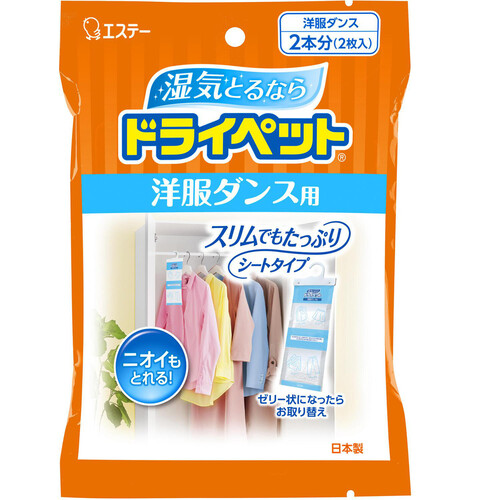 エステー

洋服ダンス
2本分(2枚入)

湿気とるなら
ドライペット®

洋服ダンス用

スリムでもたっぷり
シートタイプ

ニオイも
とれる!

ゼリー状になったら
お取り替え

日本製